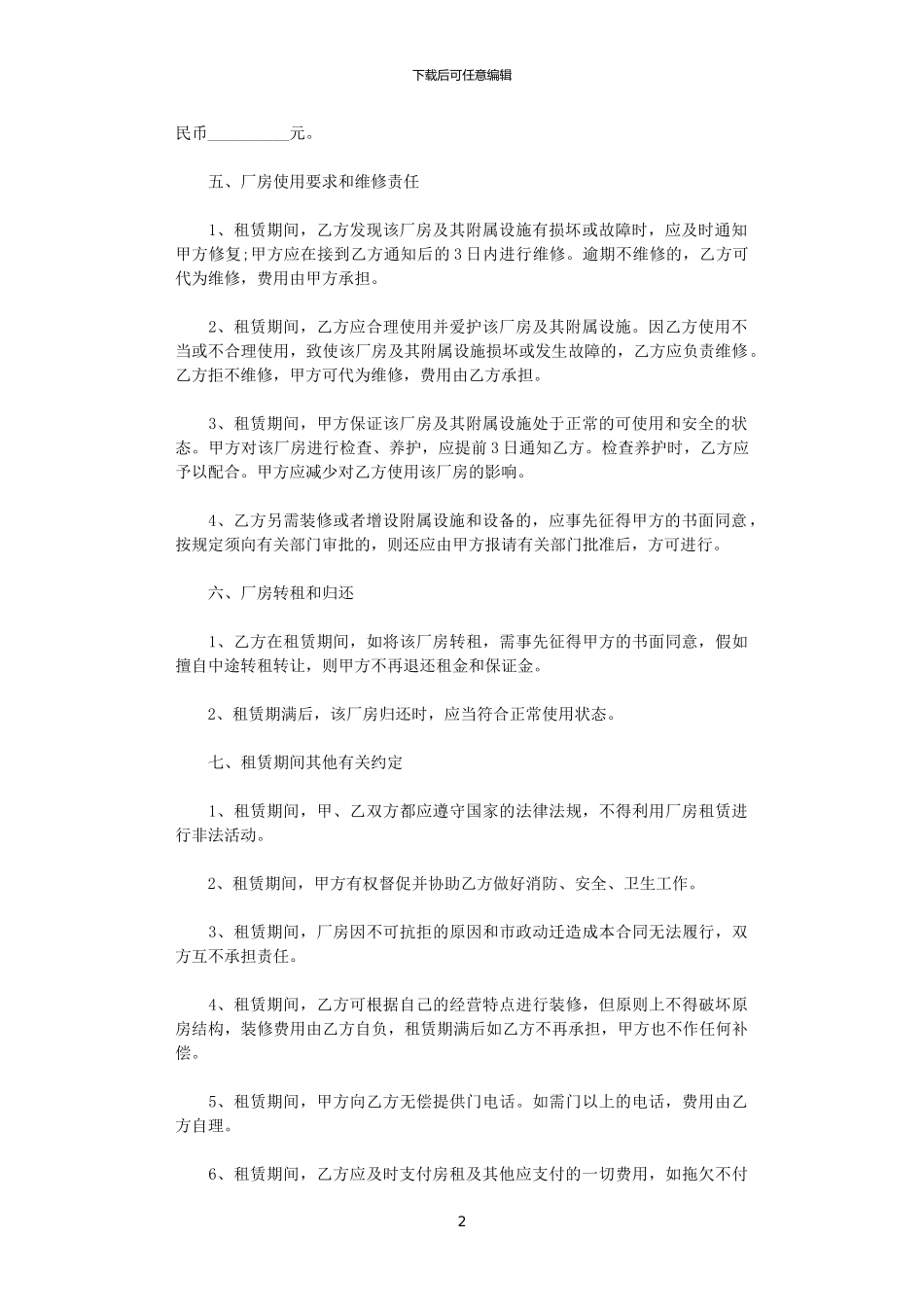 下载后可任意编辑

民币__________元。

五、厂房使用要求和维修责任

1、租赁期间，乙方发现该厂房及其附属设施有损坏或故障时，应及时通知甲方修复;甲方应在接到乙方通知后的3日内进行维修。逾期不维修的，乙方可代为维修，费用由甲方承担。

2、租赁期间，乙方应合理使用并爱护该厂房及其附属设施。因乙方使用不当或不合理使用，致使该厂房及其附属设施损坏或发生故障的，乙方应负责维修。乙方拒不维修，甲方可代为维修，费用由乙方承担。

3、租赁期间，甲方保证该厂房及其附属设施处于正常的可使用和安全的状态。甲方对该厂房进行检查、养护，应提前3日通知乙方。检查养护时，乙方应予以配合。甲方应减少对乙方使用该厂房的影响。

4、乙方另需装修或者增设附属设施和设备的，应事先征得甲方的书面同意，按规定须向有关部门审批的，则还应由甲方报请有关部门批准后，方可进行。

六、厂房转租和归还

1、乙方在租赁期间，如将该厂房转租，需事先征得甲方的书面同意，假如擅自中途转租转让，则甲方不再退还租金和保证金。

2、租赁期满后，该厂房归还时，应当符合正常使用状态。

七、租赁期间其他有关约定

1、租赁期间，甲、乙双方都应遵守国家的法律法规，不得利用厂房租赁进行非法活动。

2、租赁期间，甲方有权督促并协助乙方做好消防、安全、卫生工作。

3、租赁期间，厂房因不可抗拒的原因和市政动迁造成本合同无法履行，双方互不承担责任。

4、租赁期间，乙方可根据自己的经营特点进行装修，但原则上不得破坏原房结构，装修费用由乙方自负，租赁期满后如乙方不再承担，甲方也不作任何补偿。

5、租赁期间，甲方向乙方无偿提供门电话。如需门以上的电话，费用由乙方自理。

6、租赁期间，乙方应及时支付房租及其他应支付的一切费用，如拖欠不付

2